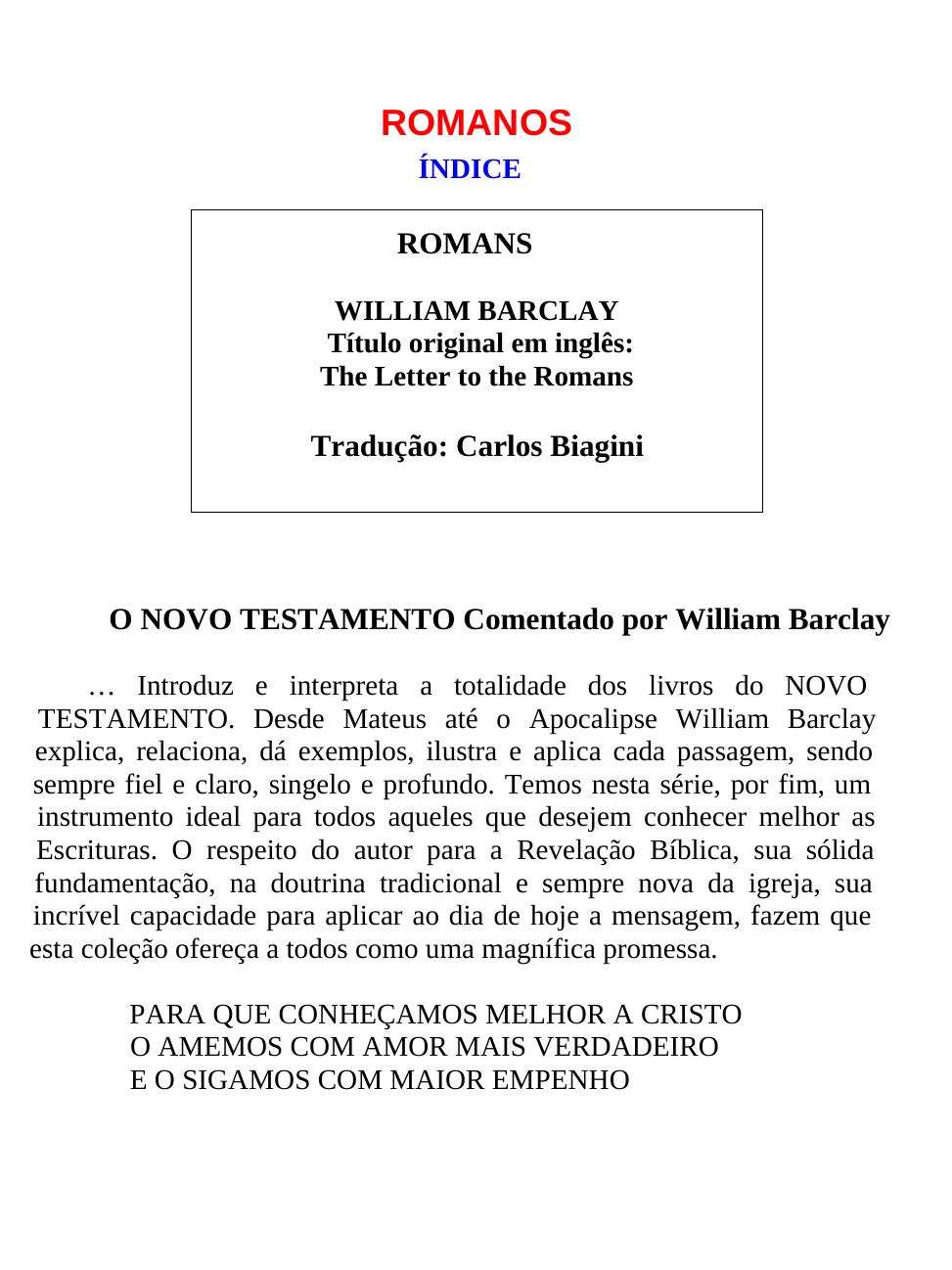 ROMANOS
ÍNDICE

ROMANS

WILLIAM BARCLAY
Título original em inglês:
The Letter to the Romans

Tradução: Carlos Biagini

O NOVO TESTAMENTO Comentado por William Barclay

… Introduz e interpreta a totalidade dos livros do NOVO TESTAMENTO. Desde Mateus até o Apocalipse William Barclay explica, relaciona, dá exemplos, ilustra e aplica cada passagem, sendo sempre fiel e claro, singelo e profundo. Temos nesta série, por fim, um instrumento ideal para todos aqueles que desejem conhecer melhor as Escrituras. O respeito do autor para a Revelação Bíblica, sua sólida fundamentação, na doutrina tradicional e sempre nova da igreja, sua incrível capacidade para aplicar ao dia de hoje a mensagem, fazem que esta coleção ofereça a todos como uma magnífica promessa.

PARA QUE CONHEÇAMOS MELHOR A CRISTO
O AMEMOS COM AMOR MAIS VERDADEIRO
E O SIGAMOS COM MAIOR EMPENHO